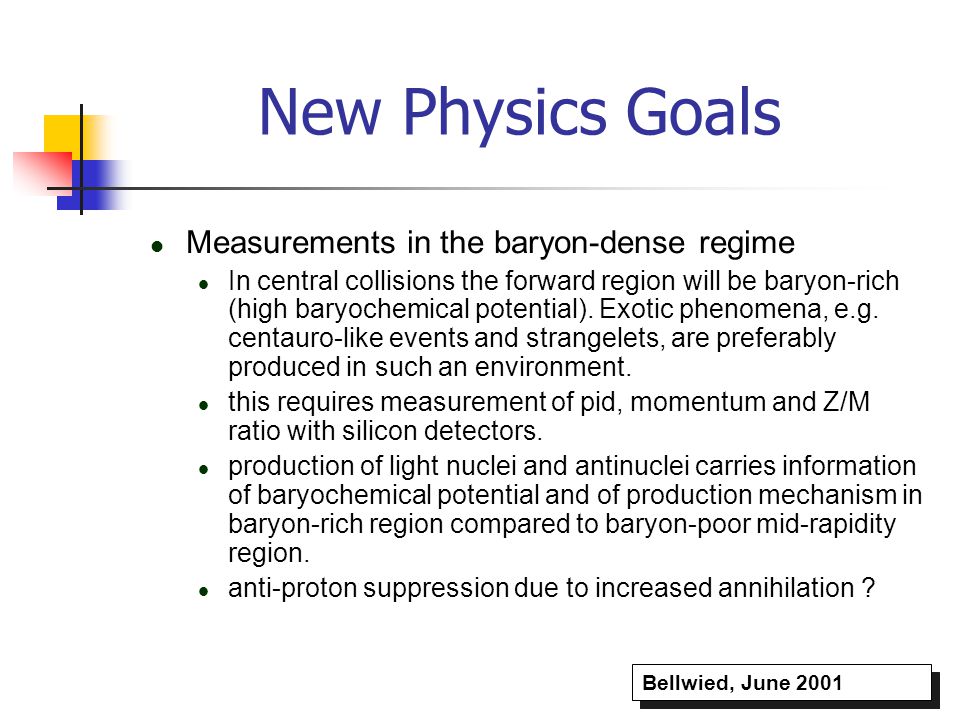 New Physics Goals

- Measurements in the baryon-dense regime
  - In central collisions the forward region will be baryon-rich (high baryochemical potential). Exotic phenomena, e.g. centauro-like events and strangelets, are preferably produced in such an environment.
  - this requires measurement of pid, momentum and Z/M ratio with silicon detectors.
  - production of light nuclei and antinuclei carries information of baryochemical potential and of production mechanism in baryon-rich region compared to baryon-poor mid-rapidity region.
  - anti-proton suppression due to increased annihilation ?

Bellwied, June 2001